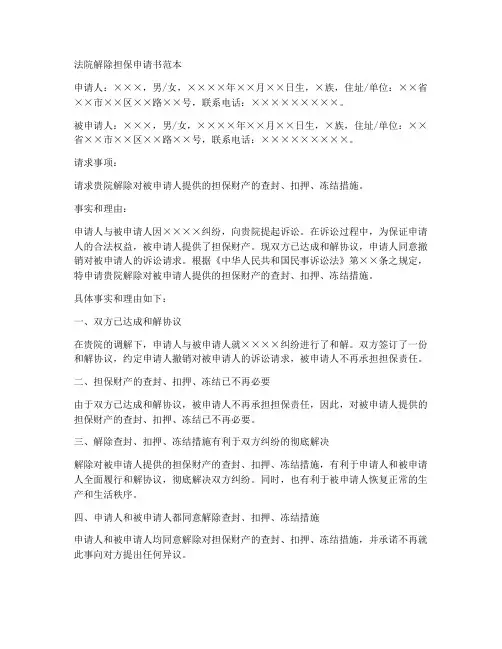 法院解除担保申请书范本

申请人：×××，男/女，××××年××月××日生，×族，住址/单位：××省××市××区××路××号，联系电话：×××××××××。

被申请人：×××，男/女，××××年××月××日生，×族，住址/单位：××省××市××区××路××号，联系电话：×××××××××。

请求事项：

请求贵院解除对被申请人提供的担保财产的查封、扣押、冻结措施。

事实和理由：

申请人与被申请人因××××纠纷，向贵院提起诉讼。在诉讼过程中，为保证申请人的合法权益，被申请人提供了担保财产。现双方已达成和解协议，申请人同意撤销对被申请人的诉讼请求。根据《中华人民共和国民事诉讼法》第××条之规定，特申请贵院解除对被申请人提供的担保财产的查封、扣押、冻结措施。

具体事实和理由如下：

一、双方已达成和解协议

在贵院的调解下，申请人与被申请人就××××纠纷进行了和解。双方签订了一份和解协议，约定申请人撤销对被申请人的诉讼请求，被申请人不再承担担保责任。

二、担保财产的查封、扣押、冻结已不再必要

由于双方已达成和解协议，被申请人不再承担担保责任，因此，对被申请人提供的担保财产的查封、扣押、冻结已不再必要。

三、解除查封、扣押、冻结措施有利于双方纠纷的彻底解决

解除对被申请人提供的担保财产的查封、扣押、冻结措施，有利于申请人和被申请人全面履行和解协议，彻底解决双方纠纷。同时，也有利于被申请人恢复正常的生产和生活秩序。

四、申请人和被申请人都同意解除查封、扣押、冻结措施

申请人和被申请人均同意解除对担保财产的查封、扣押、冻结措施，并承诺不再就此事向对方提出任何异议。